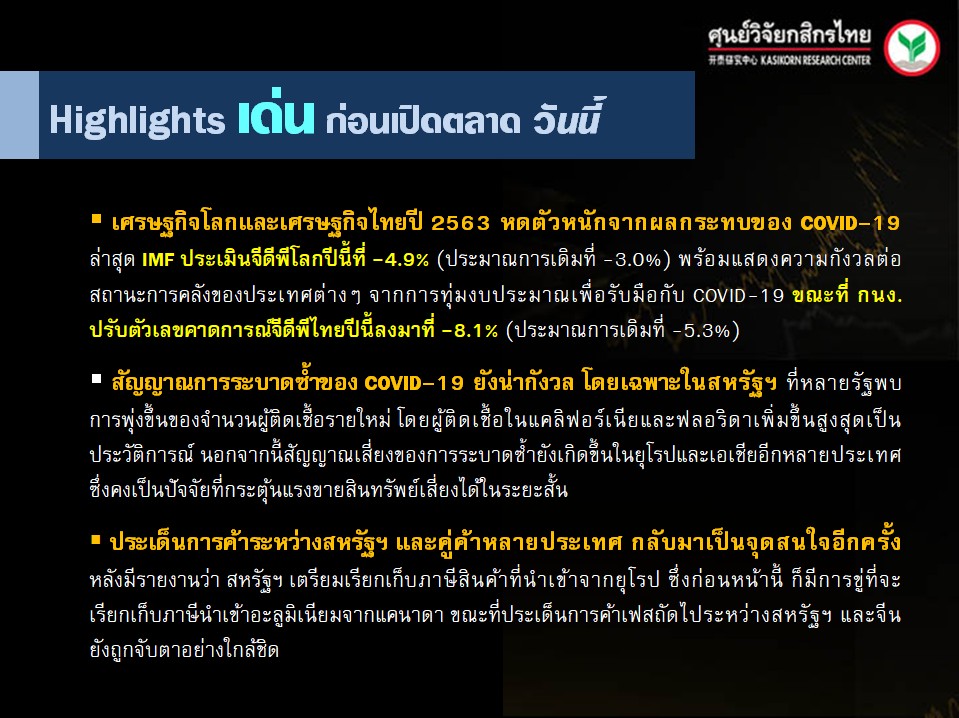 ศูนย์วิจัยกสิกรไทย
开泰研究中心 KASIKORN RESEARCH CENTER

Highlights เด่น ก่อนเปิดตลาด วันนี้

▪ เศรษฐกิจโลกและเศรษฐกิจไทยปี 2563 หดตัวหนักจากผลกระทบของ COVID-19 ล่าสุด IMF ประเมินจีดีพีโลกปีนี้ที่ -4.9% (ประมาณการเดิมที่ -3.0%) พร้อมแสดงความกังวลต่อสถานะการคลังของประเทศต่างๆ จากการทุ่มงบประมาณเพื่อรับมือกับ COVID-19 ขณะที่ กนง. ปรับตัวเลขคาดการณ์จีดีพีไทยปีนี้ลงมาที่ -8.1% (ประมาณการเดิมที่ -5.3%)

▪ สัญญาณการระบาดซ้ำของ COVID-19 ยังน่ากังวล โดยเฉพาะในสหรัฐฯ ที่หลายรัฐพบการพุ่งขึ้นของจำนวนผู้ติดเชื้อรายใหม่ โดยผู้ติดเชื้อในแคลิฟอร์เนียและฟลอริดาเพิ่มขึ้นสูงสุดเป็นประวัติการณ์ นอกจากนี้สัญญาณเสี่ยงของการระบาดซ้ำยังเกิดขึ้นในยุโรปและเอเชียอีกหลายประเทศ ซึ่งคงเป็นปัจจัยที่กระตุ้นแรงขายสินทรัพย์เสี่ยงได้ในระยะสั้น

▪ ประเด็นการค้าระหว่างสหรัฐฯ และคู่ค้าหลายประเทศ กลับมาเป็นจุดสนใจอีกครั้ง หลังมีรายงานว่า สหรัฐฯ เตรียมเรียกเก็บภาษีสินค้าที่นำเข้าจากยุโรป ซึ่งก่อนหน้านี้ ก็มีการขู่ที่จะเรียกเก็บภาษีนำเข้าอะลูมิเนียมจากแคนาดา ขณะที่ประเด็นการค้าเฟสถัดไประหว่างสหรัฐฯ และจีน ยังถูกจับตาอย่างใกล้ชิด